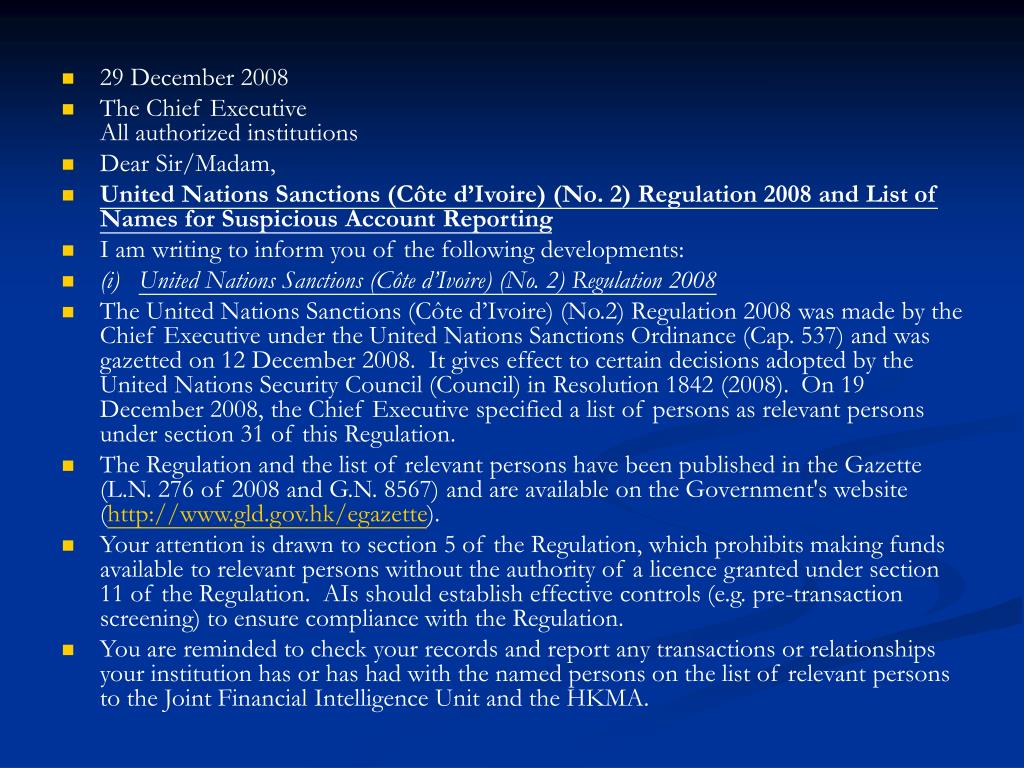 29 December 2008

The Chief Executive
All authorized institutions

Dear Sir/Madam,

United Nations Sanctions (Côte d'Ivoire) (No. 2) Regulation 2008 and List of Names for Suspicious Account Reporting

I am writing to inform you of the following developments:

(i) United Nations Sanctions (Côte d'Ivoire) (No. 2) Regulation 2008

The United Nations Sanctions (Côte d'Ivoire) (No.2) Regulation 2008 was made by the Chief Executive under the United Nations Sanctions Ordinance (Cap. 537) and was gazetted on 12 December 2008. It gives effect to certain decisions adopted by the United Nations Security Council (Council) in Resolution 1842 (2008). On 19 December 2008, the Chief Executive specified a list of persons as relevant persons under section 31 of this Regulation.

The Regulation and the list of relevant persons have been published in the Gazette (L.N. 276 of 2008 and G.N. 8567) and are available on the Government's website (http://www.gld.gov.hk/egazette).

Your attention is drawn to section 5 of the Regulation, which prohibits making funds available to relevant persons without the authority of a licence granted under section 11 of the Regulation. AIs should establish effective controls (e.g. pre-transaction screening) to ensure compliance with the Regulation.

You are reminded to check your records and report any transactions or relationships your institution has or has had with the named persons on the list of relevant persons to the Joint Financial Intelligence Unit and the HKMA.